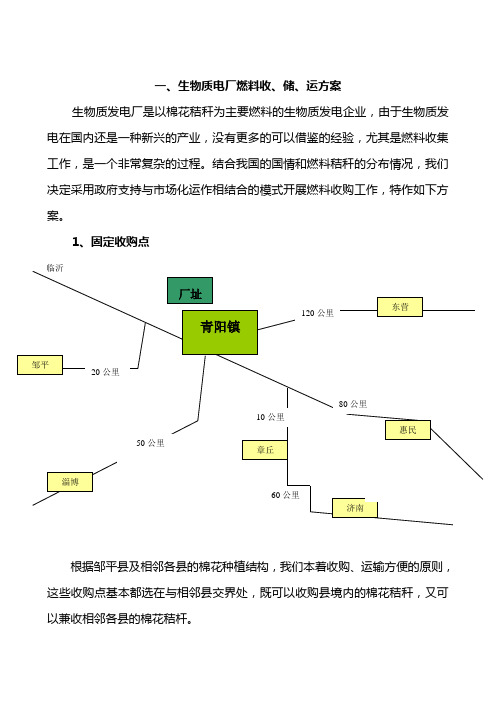 一、生物质电厂燃料收、储、运方案

生物质发电厂是以棉花秸秆为主要燃料的生物质发电企业，由于生物质发电在国内还是一种新兴的产业，没有更多的可以借鉴的经验，尤其是燃料收集工作，是一个非常复杂的过程。结合我国的国情和燃料秸秆的分布情况，我们决定采用政府支持与市场化运作相结合的模式开展燃料收购工作，特作如下方案。

1、固定收购点

临沂

厂址

青阳镇

120 公里

东营

邹平

20 公里

80 公里

10 公里

惠民

50 公里

章丘

淄博

60 公里

济南

根据邹平县及相邻各县的棉花种植结构，我们本着收购、运输方便的原则，这些收购点基本都选在与相邻县交界处，既可以收购县境内的棉花秸秆，又可以兼收相邻各县的棉花秸秆。